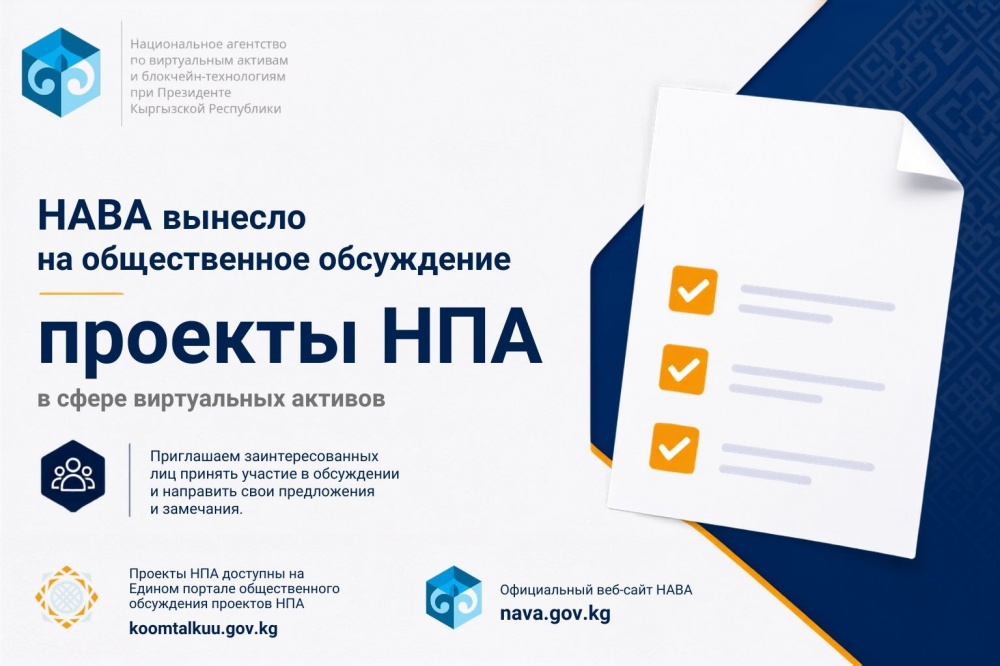 Национальное агентство
по виртуальным активам
и блокчейн-технологиям
при Президенте
Кыргызской Республики

НАВА вынесло
на общественное обсуждение

проекты НПА

в сфере виртуальных активов

Приглашаем заинтересованных лиц принять участие в обсуждении и направить свои предложения и замечания.

Проекты НПА доступны на Едином портале общественного обсуждения проектов НПА
koomtalkuu.gov.kg

Официальный веб-сайт НАВА
nava.gov.kg